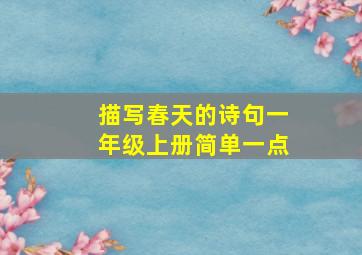 描写春天的诗句一年级上册简单一点